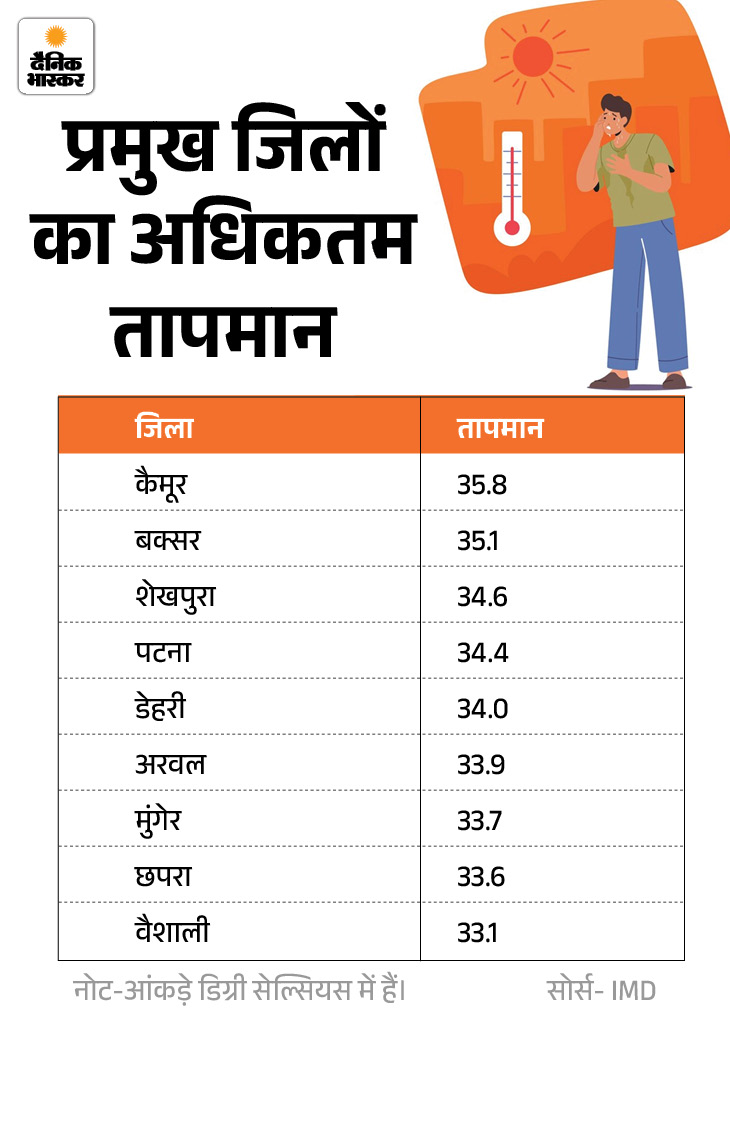 दैनिक भास्कर

प्रमुख जिलों का अधिकतम तापमान

| जिला | तापमान |
|---|---|
| कैमूर | 35.8 |
| बक्सर | 35.1 |
| शेखपुरा | 34.6 |
| पटना | 34.4 |
| डेहरी | 34.0 |
| अरवल | 33.9 |
| मुंगेर | 33.7 |
| छपरा | 33.6 |
| वैशाली | 33.1 |

नोट-आंकड़े डिग्री सेल्सियस में हैं।

सोर्स- IMD